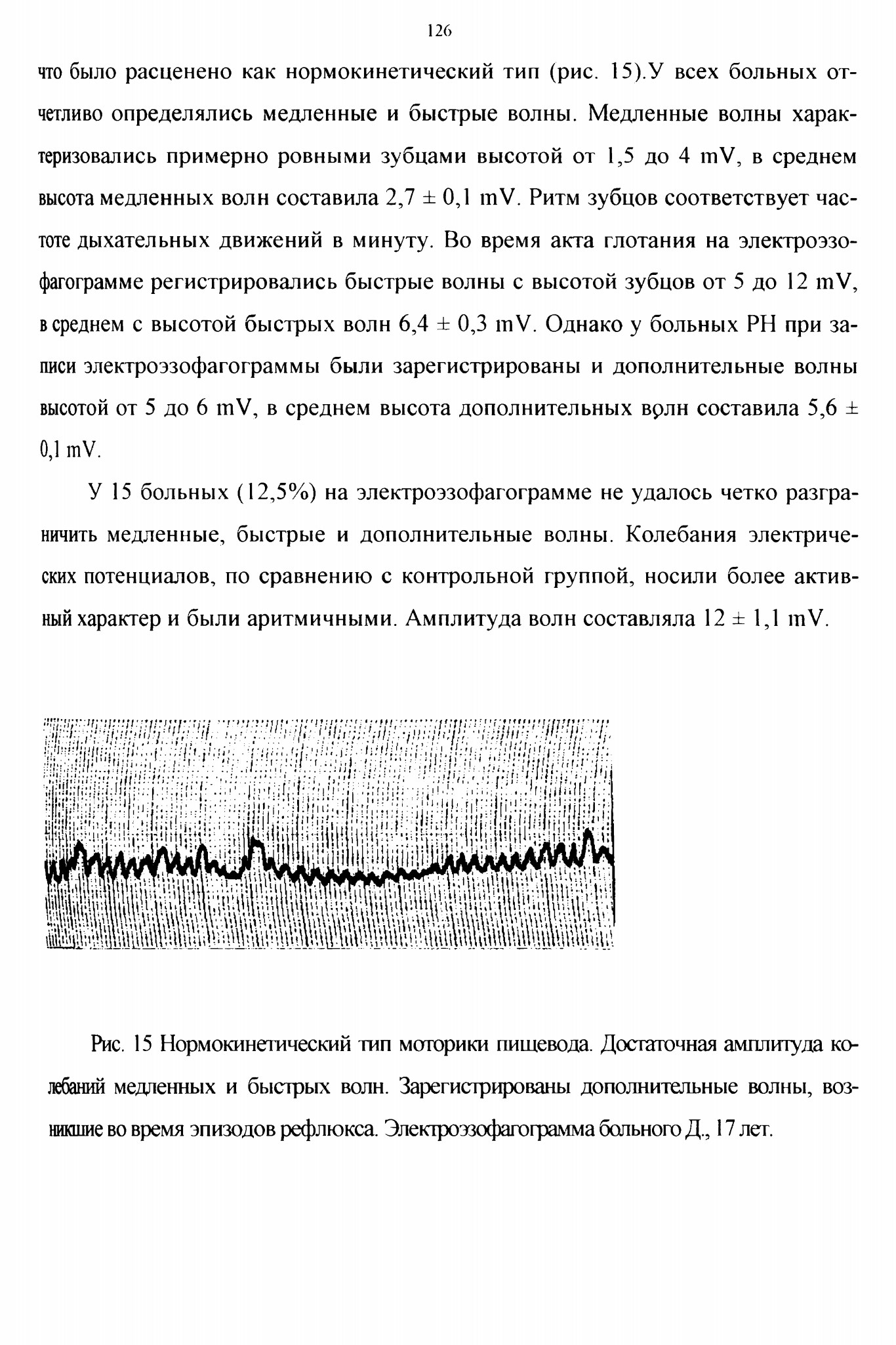 126

что было расценено как нормокинетический тип (рис. 15).У всех больных отчетливо определялись медленные и быстрые волны. Медленные волны характеризовались примерно ровными зубцами высотой от 1,5 до 4 mV, в среднем высота медленных волн составила 2,7 ± 0,1 mV. Ритм зубцов соответствует частоте дыхательных движений в минуту. Во время акта глотания на электроэзофагограмме регистрировались быстрые волны с высотой зубцов от 5 до 12 mV, в среднем с высотой быстрых волн 6,4 ± 0,3 mV. Однако у больных РН при записи электроэзофагограммы были зарегистрированы и дополнительные волны высотой от 5 до 6 mV, в среднем высота дополнительных волн составила 5,6 ± 0,1 mV.

У 15 больных (12,5%) на электроэзофагограмме не удалось четко разграничить медленные, быстрые и дополнительные волны. Колебания электрических потенциалов, по сравнению с контрольной группой, носили более активный характер и были аритмичными. Амплитуда волн составляла 12 ± 1,1 mV.

Рис. 15 Нормокинетический тип моторики пищевода. Достаточная амплитуда колебаний медленных и быстрых волн. Зарегистрированы дополнительные волны, возникшие во время эпизодов рефлюкса. Электроэзофагограмма больного Д., 17 лет.